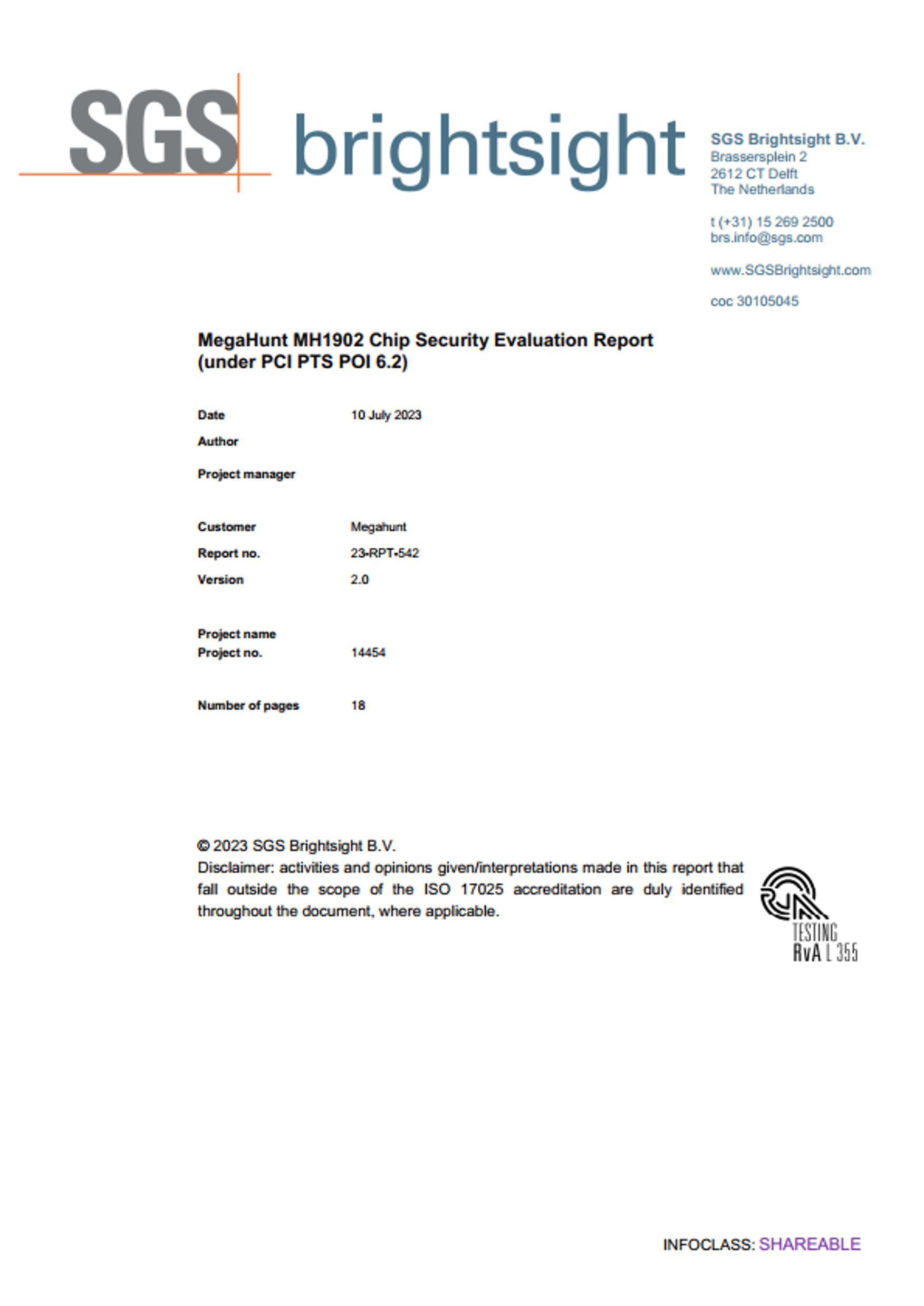 SGS brightsight

SGS Brightsight B.V.
Brassersplein 2
2612 CT Delft
The Netherlands

t (+31) 15 269 2500
brs.info@sgs.com

www.SGSBrightsight.com

coc 30105045

MegaHunt MH1902 Chip Security Evaluation Report
(under PCI PTS POI 6.2)

Date 10 July 2023
Author
Project manager

Customer Megahunt
Report no. 23-RPT-542
Version 2.0

Project name
Project no. 14454

Number of pages 18

© 2023 SGS Brightsight B.V.
Disclaimer: activities and opinions given/interpretations made in this report that fall outside the scope of the ISO 17025 accreditation are duly identified throughout the document, where applicable.

TESTING
RvA L 355

INFOCLASS: SHAREABLE